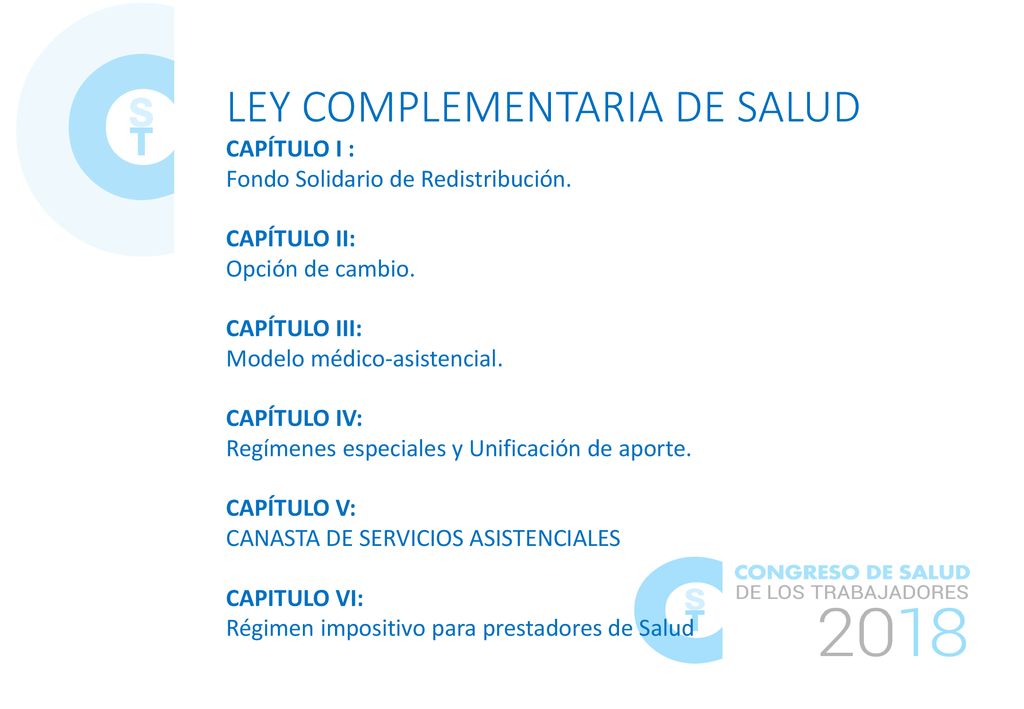 ST

LEY COMPLEMENTARIA DE SALUD

CAPÍTULO I :
Fondo Solidario de Redistribución.

CAPÍTULO II:
Opción de cambio.

CAPÍTULO III:
Modelo médico-asistencial.

CAPÍTULO IV:
Regímenes especiales y Unificación de aporte.

CAPÍTULO V:
CANASTA DE SERVICIOS ASISTENCIALES

CAPITULO VI:
Régimen impositivo para prestadores de Salud

ST
CONGRESO DE SALUD
DE LOS TRABAJADORES
2018